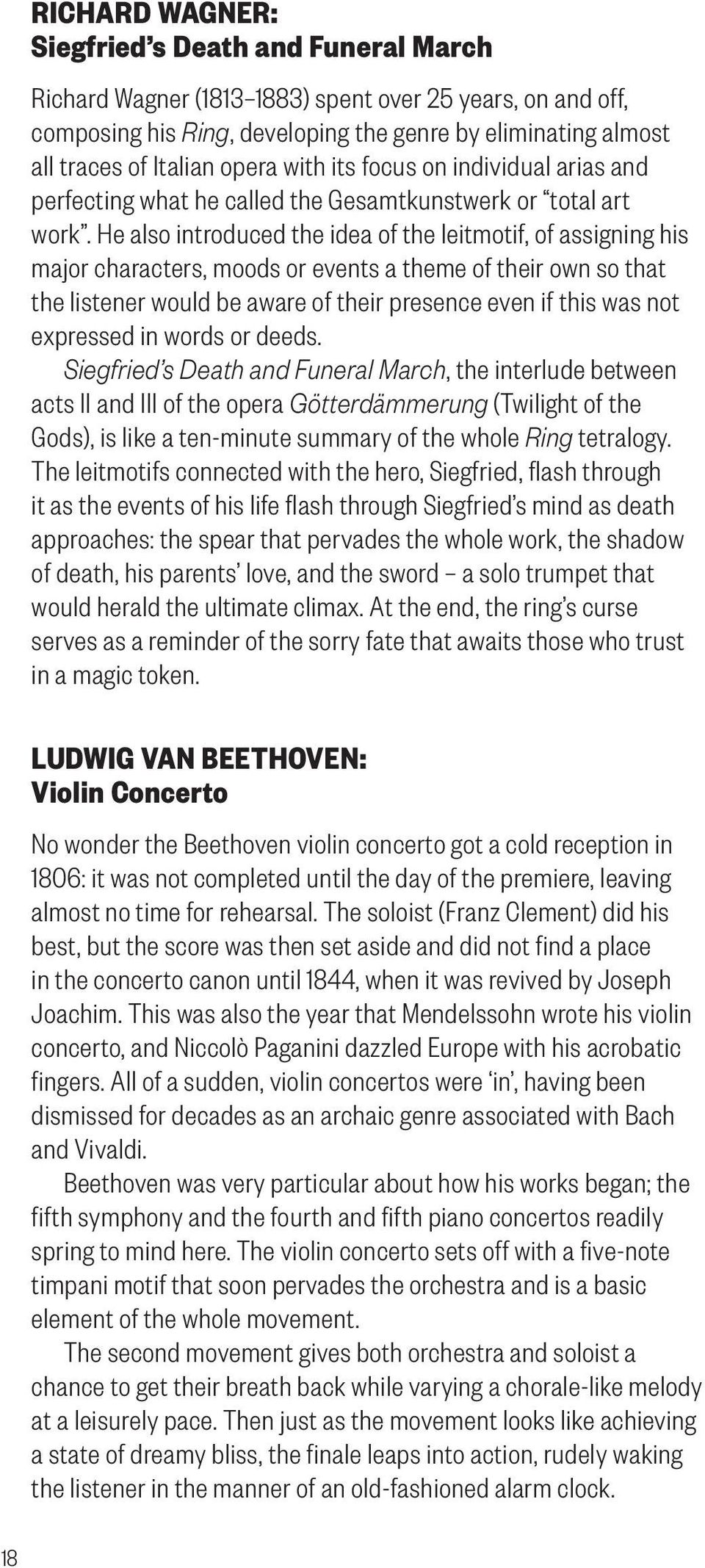 RICHARD WAGNER:
Siegfried's Death and Funeral March

Richard Wagner (1813–1883) spent over 25 years, on and off, composing his Ring, developing the genre by eliminating almost all traces of Italian opera with its focus on individual arias and perfecting what he called the Gesamtkunstwerk or "total art work". He also introduced the idea of the leitmotif, of assigning his major characters, moods or events a theme of their own so that the listener would be aware of their presence even if this was not expressed in words or deeds.

Siegfried's Death and Funeral March, the interlude between acts II and III of the opera Götterdämmerung (Twilight of the Gods), is like a ten-minute summary of the whole Ring tetralogy. The leitmotifs connected with the hero, Siegfried, flash through it as the events of his life flash through Siegfried's mind as death approaches: the spear that pervades the whole work, the shadow of death, his parents' love, and the sword – a solo trumpet that would herald the ultimate climax. At the end, the ring's curse serves as a reminder of the sorry fate that awaits those who trust in a magic token.

LUDWIG VAN BEETHOVEN:
Violin Concerto

No wonder the Beethoven violin concerto got a cold reception in 1806: it was not completed until the day of the premiere, leaving almost no time for rehearsal. The soloist (Franz Clement) did his best, but the score was then set aside and did not find a place in the concerto canon until 1844, when it was revived by Joseph Joachim. This was also the year that Mendelssohn wrote his violin concerto, and Niccolò Paganini dazzled Europe with his acrobatic fingers. All of a sudden, violin concertos were 'in', having been dismissed for decades as an archaic genre associated with Bach and Vivaldi.

Beethoven was very particular about how his works began; the fifth symphony and the fourth and fifth piano concertos readily spring to mind here. The violin concerto sets off with a five-note timpani motif that soon pervades the orchestra and is a basic element of the whole movement.

The second movement gives both orchestra and soloist a chance to get their breath back while varying a chorale-like melody at a leisurely pace. Then just as the movement looks like achieving a state of dreamy bliss, the finale leaps into action, rudely waking the listener in the manner of an old-fashioned alarm clock.

18